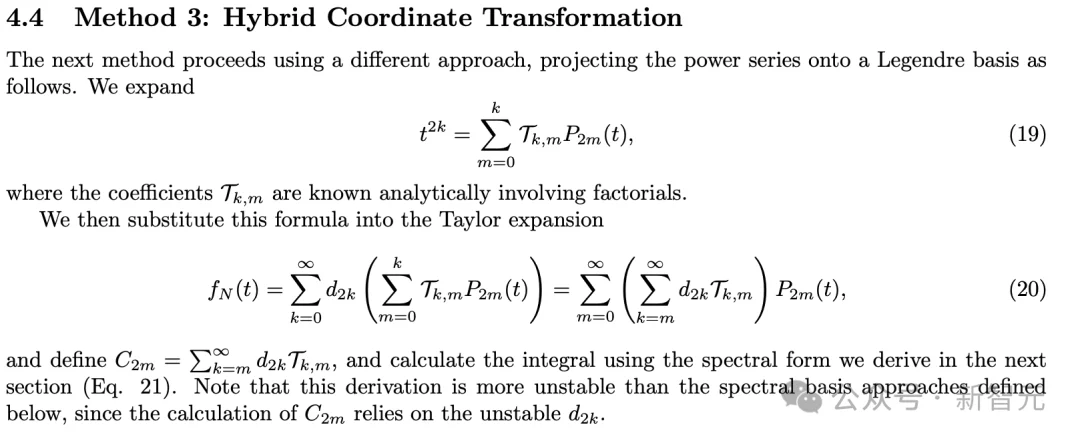 4.4 Method 3: Hybrid Coordinate Transformation

The next method proceeds using a different approach, projecting the power series onto a Legendre basis as follows. We expand

$t^{2k} = \sum_{m=0}^{k} \mathcal{T}_{k,m} P_{2m}(t),$ (19)

where the coefficients $\mathcal{T}_{k,m}$ are known analytically involving factorials.

We then substitute this formula into the Taylor expansion

$f_N(t) = \sum_{k=0}^{\infty} d_{2k} \left( \sum_{m=0}^{k} \mathcal{T}_{k,m} P_{2m}(t) \right) = \sum_{m=0}^{\infty} \left( \sum_{k=m}^{\infty} d_{2k} \mathcal{T}_{k,m} \right) P_{2m}(t),$ (20)

and define $C_{2m} = \sum_{k=m}^{\infty} d_{2k} \mathcal{T}_{k,m}$, and calculate the integral using the spectral form we derive in the next section (Eq. 21). Note that this derivation is more unstable than the spectral basis approaches defined below, since the calculation of $C_{2m}$ relies on the unstable $d_{2k}$.

公众号 · 新智元